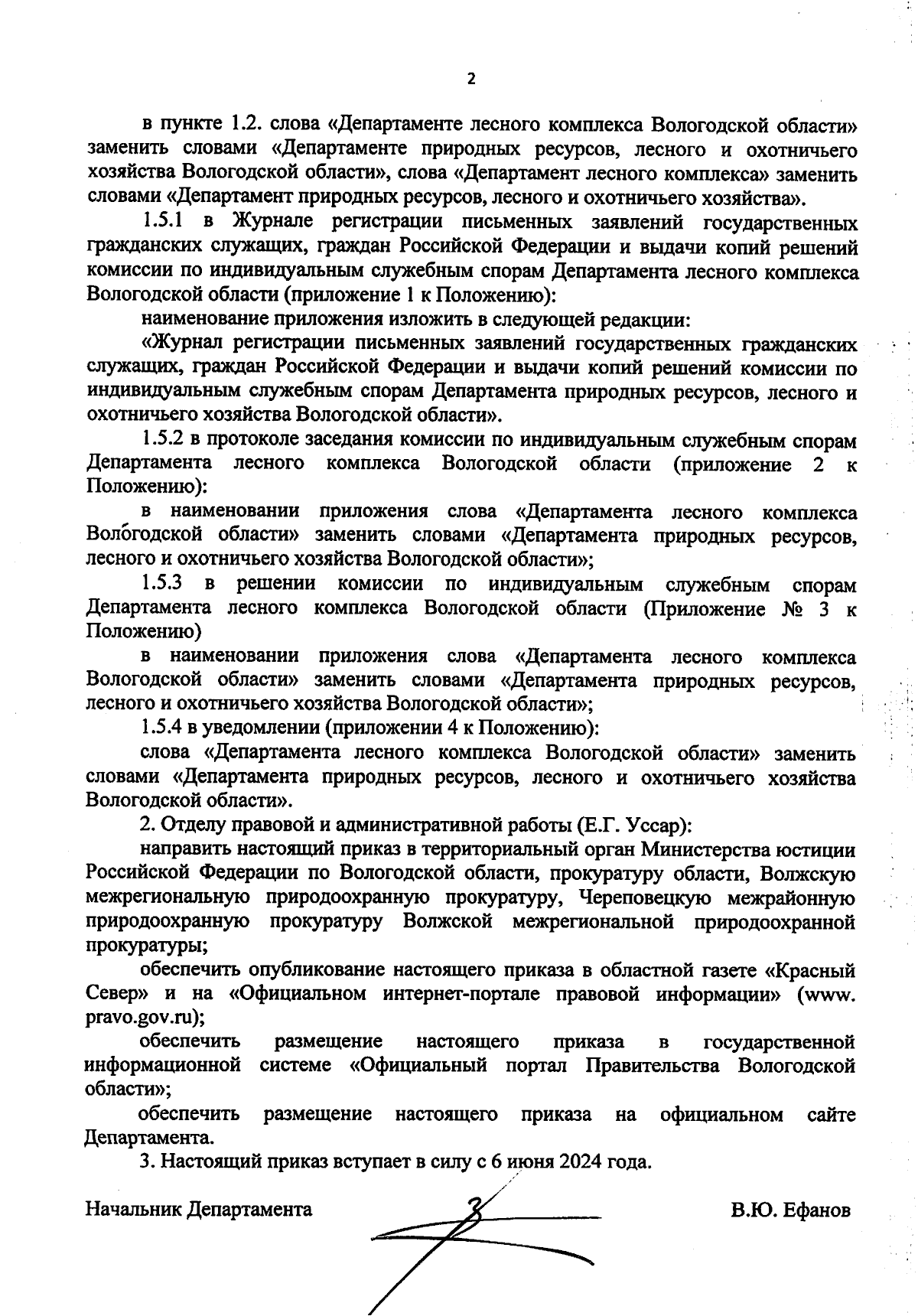 2

в пункте 1.2. слова «Департаменте лесного комплекса Вологодской области» заменить словами «Департаменте природных ресурсов, лесного и охотничьего хозяйства Вологодской области», слова «Департамент лесного комплекса» заменить словами «Департамент природных ресурсов, лесного и охотничьего хозяйства».

1.5.1 в Журнале регистрации письменных заявлений государственных гражданских служащих, граждан Российской Федерации и выдачи копий решений комиссии по индивидуальным служебным спорам Департамента лесного комплекса Вологодской области (приложение 1 к Положению):

наименование приложения изложить в следующей редакции:

«Журнал регистрации письменных заявлений государственных гражданских служащих, граждан Российской Федерации и выдачи копий решений комиссии по индивидуальным служебным спорам Департамента природных ресурсов, лесного и охотничьего хозяйства Вологодской области».

1.5.2 в протоколе заседания комиссии по индивидуальным служебным спорам Департамента лесного комплекса Вологодской области (приложение 2 к Положению):

в наименовании приложения слова «Департамента лесного комплекса Вологодской области» заменить словами «Департамента природных ресурсов, лесного и охотничьего хозяйства Вологодской области»;

1.5.3 в решении комиссии по индивидуальным служебным спорам Департамента лесного комплекса Вологодской области (Приложение № 3 к Положению)

в наименовании приложения слова «Департамента лесного комплекса Вологодской области» заменить словами «Департамента природных ресурсов, лесного и охотничьего хозяйства Вологодской области»;

1.5.4 в уведомлении (приложении 4 к Положению):

слова «Департамента лесного комплекса Вологодской области» заменить словами «Департамента природных ресурсов, лесного и охотничьего хозяйства Вологодской области».

2. Отделу правовой и административной работы (Е.Г. Уссар):

направить настоящий приказ в территориальный орган Министерства юстиции Российской Федерации по Вологодской области, прокуратуру области, Волжскую межрегиональную природоохранную прокуратуру, Череповецкую межрайонную природоохранную прокуратуру Волжской межрегиональной природоохранной прокуратуры;

обеспечить опубликование настоящего приказа в областной газете «Красный Север» и на «Официальном интернет-портале правовой информации» (www. pravo.gov.ru);

обеспечить размещение настоящего приказа в государственной информационной системе «Официальный портал Правительства Вологодской области»;

обеспечить размещение настоящего приказа на официальном сайте Департамента.

3. Настоящий приказ вступает в силу с 6 июня 2024 года.

Начальник Департамента В.Ю. Ефанов